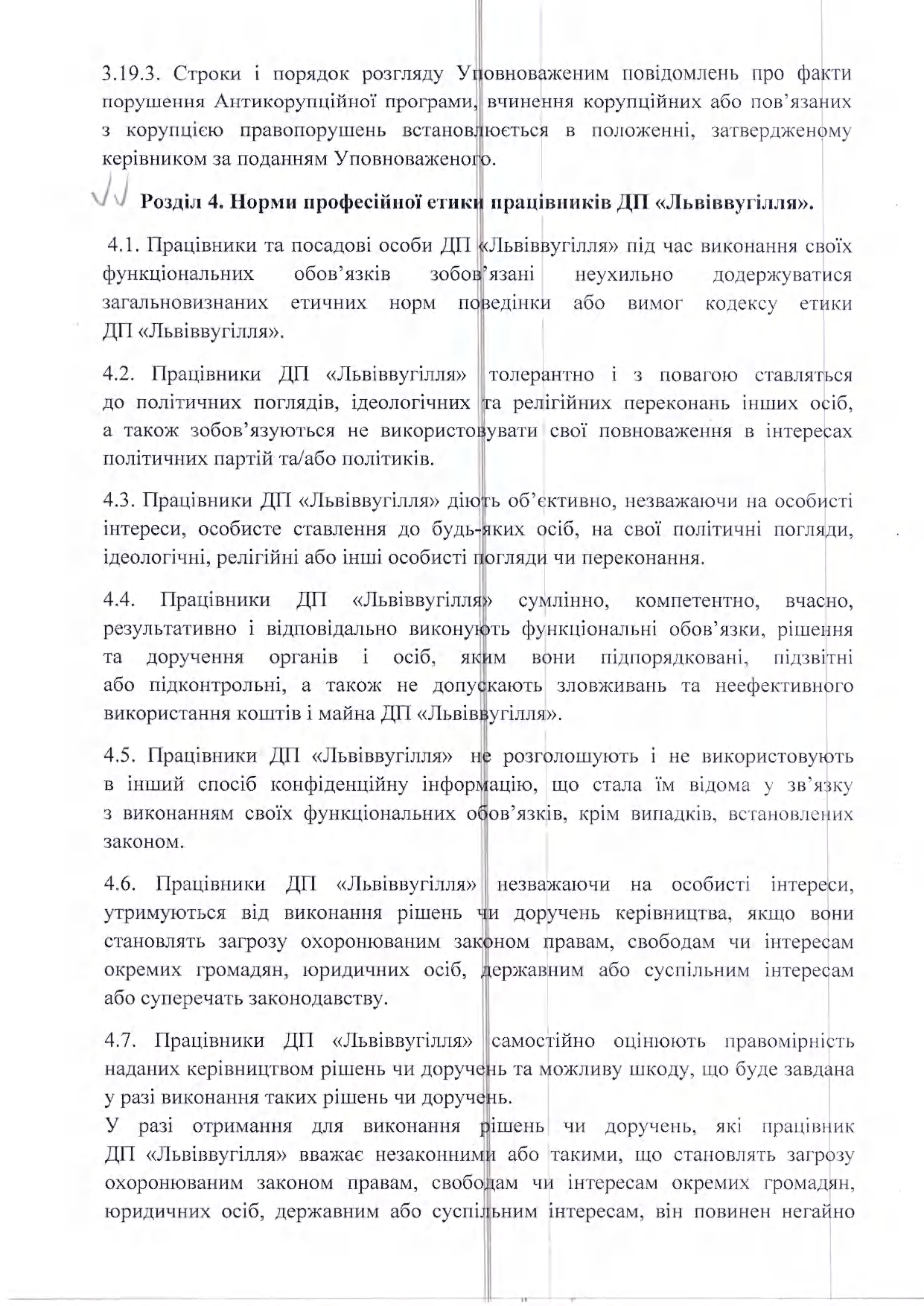 3.19.3. Строки і порядок розгляду Уповноваженим повідомлень про факти порушення Антикорупційної програми, вчинення корупційних або пов'язаних з корупцією правопорушень встановлюється в положенні, затвердженому керівником за поданням Уповноваженого.

Розділ 4. Норми професійної етики працівників ДП «Львіввугілля».

4.1. Працівники та посадові особи ДП «Львіввугілля» під час виконання своїх функціональних обов'язків зобов'язані неухильно додержуватися загальновизнаних етичних норм поведінки або вимог кодексу етики ДП «Львіввугілля».

4.2. Працівники ДП «Львіввугілля» толерантно і з повагою ставляться до політичних поглядів, ідеологічних та релігійних переконань інших осіб, а також зобов'язуються не використовувати свої повноваження в інтересах політичних партій та/або політиків.

4.3. Працівники ДП «Львіввугілля» діють об'єктивно, незважаючи на особисті інтереси, особисте ставлення до будь-яких осіб, на свої політичні погляди, ідеологічні, релігійні або інші особисті погляди чи переконання.

4.4. Працівники ДП «Львіввугілля» сумлінно, компетентно, вчасно, результативно і відповідально виконують функціональні обов'язки, рішення та доручення органів і осіб, яким вони підпорядковані, підзвітні або підконтрольні, а також не допускають зловживань та неефективного використання коштів і майна ДП «Львіввугілля».

4.5. Працівники ДП «Львіввугілля» не розголошують і не використовують в інший спосіб конфіденційну інформацію, що стала їм відома у зв'язку з виконанням своїх функціональних обов'язків, крім випадків, встановлених законом.

4.6. Працівники ДП «Львіввугілля» незважаючи на особисті інтереси, утримуються від виконання рішень чи доручень керівництва, якщо вони становлять загрозу охоронюваним законом правам, свободам чи інтересам окремих громадян, юридичних осіб, державним або суспільним інтересам або суперечать законодавству.

4.7. Працівники ДП «Львіввугілля» самостійно оцінюють правомірність наданих керівництвом рішень чи доручень та можливу шкоду, що буде завдана у разі виконання таких рішень чи доручень.
У разі отримання для виконання рішень чи доручень, які працівник ДП «Львіввугілля» вважає незаконними або такими, що становлять загрозу охоронюваним законом правам, свободам чи інтересам окремих громадян, юридичних осіб, державним або суспільним інтересам, він повинен негайно